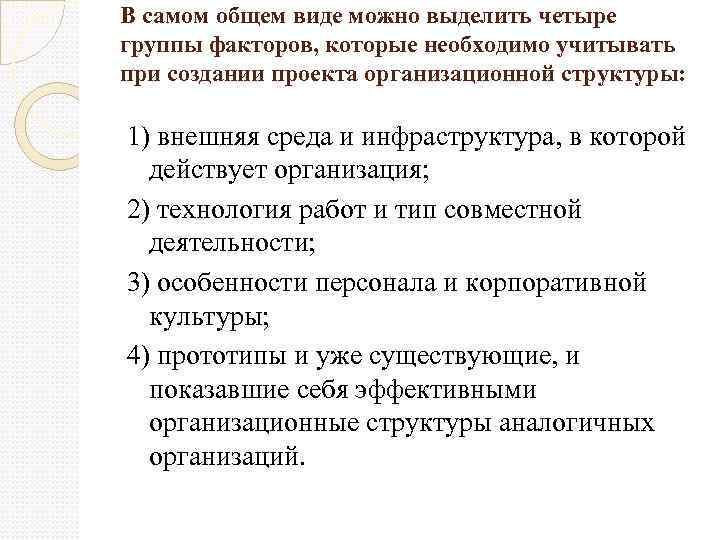 В самом общем виде можно выделить четыре группы факторов, которые необходимо учитывать при создании проекта организационной структуры:

1) внешняя среда и инфраструктура, в которой действует организация;

2) технология работ и тип совместной деятельности;

3) особенности персонала и корпоративной культуры;

4) прототипы и уже существующие, и показавшие себя эффективными организационные структуры аналогичных организаций.